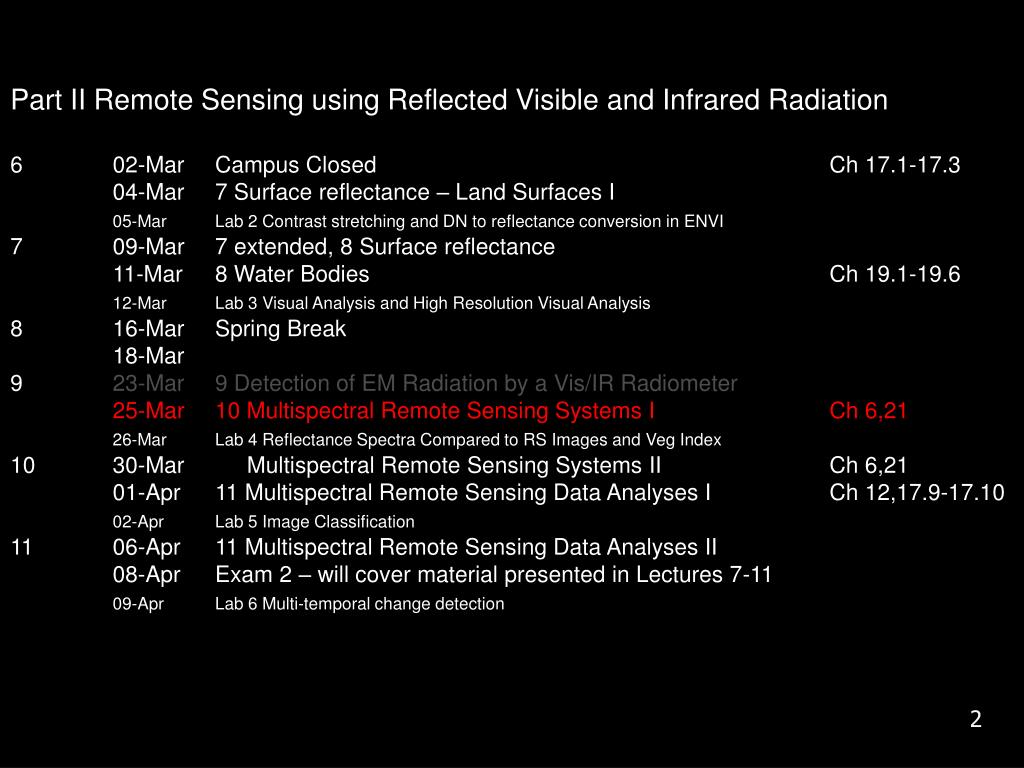 Part II Remote Sensing using Reflected Visible and Infrared Radiation

| | | | |
|---|---|---|---|
| 6 | 02-Mar | Campus Closed | Ch 17.1-17.3 |
| | 04-Mar | 7 Surface reflectance – Land Surfaces I | |
| | 05-Mar | Lab 2 Contrast stretching and DN to reflectance conversion in ENVI | |
| 7 | 09-Mar | 7 extended, 8 Surface reflectance | |
| | 11-Mar | 8 Water Bodies | Ch 19.1-19.6 |
| | 12-Mar | Lab 3 Visual Analysis and High Resolution Visual Analysis | |
| 8 | 16-Mar | Spring Break | |
| | 18-Mar | | |
| 9 | 23-Mar | 9 Detection of EM Radiation by a Vis/IR Radiometer | |
| | 25-Mar | 10 Multispectral Remote Sensing Systems I | Ch 6,21 |
| | 26-Mar | Lab 4 Reflectance Spectra Compared to RS Images and Veg Index | |
| 10 | 30-Mar | Multispectral Remote Sensing Systems II | Ch 6,21 |
| | 01-Apr | 11 Multispectral Remote Sensing Data Analyses I | Ch 12,17.9-17.10 |
| | 02-Apr | Lab 5 Image Classification | |
| 11 | 06-Apr | 11 Multispectral Remote Sensing Data Analyses II | |
| | 08-Apr | Exam 2 – will cover material presented in Lectures 7-11 | |
| | 09-Apr | Lab 6 Multi-temporal change detection | |

2